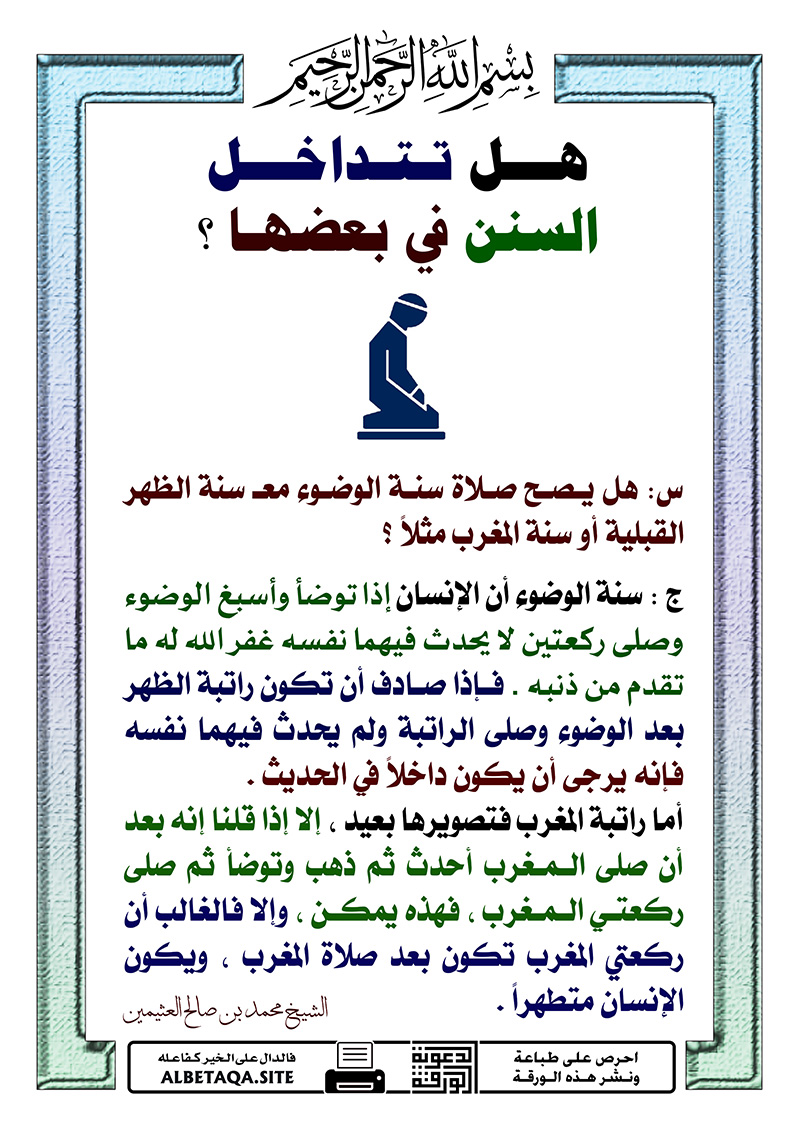 بسم الله الرحمن الرحيم

هل تتداخل السنن في بعضها ؟

س: هل يصح صلاة سنة الوضوء مع سنة الظهر القبلية أو سنة المغرب مثلاً ؟

ج : سنة الوضوء أن الإنسان إذا توضأ وأسبغ الوضوء وصلى ركعتين لا يحدث فيهما نفسه غفر الله له ما تقدم من ذنبه . فإذا صادف أن تكون راتبة الظهر بعد الوضوء وصلى الراتبة ولم يحدث فيهما نفسه فإنه يرجى أن يكون داخلاً في الحديث .

أما راتبة المغرب فتصويرها بعيد ، إلا إذا قلنا إنه بعد أن صلى المغرب أحدث ثم ذهب وتوضأ ثم صلى ركعتي المغرب ، فهذه يمكن ، وإلا فالغالب أن ركعتي المغرب تكون بعد صلاة المغرب ، ويكون الإنسان متطهراً .

الشيخ محمد بن صالح العثيمين

احرص على طباعة ونشر هذه الورقة

دعوة الورقة

فالدال على الخير كفاعله
ALBETAQA.SITE